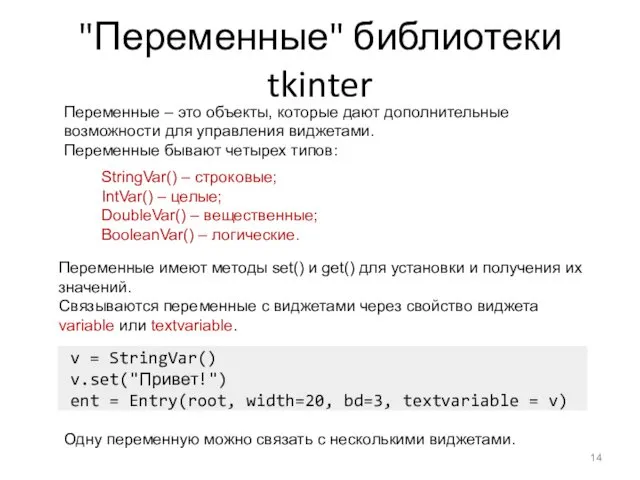 "Переменные" библиотеки tkinter

Переменные – это объекты, которые дают дополнительные возможности для управления виджетами.
Переменные бывают четырех типов:

StringVar() – строковые;
IntVar() – целые;
DoubleVar() – вещественные;
BooleanVar() – логические.

Переменные имеют методы set() и get() для установки и получения их значений.
Связываются переменные с виджетами через свойство виджета variable или textvariable.

v = StringVar()
v.set("Привет!")
ent = Entry(root, width=20, bd=3, textvariable = v)

Одну переменную можно связать с несколькими виджетами.

14